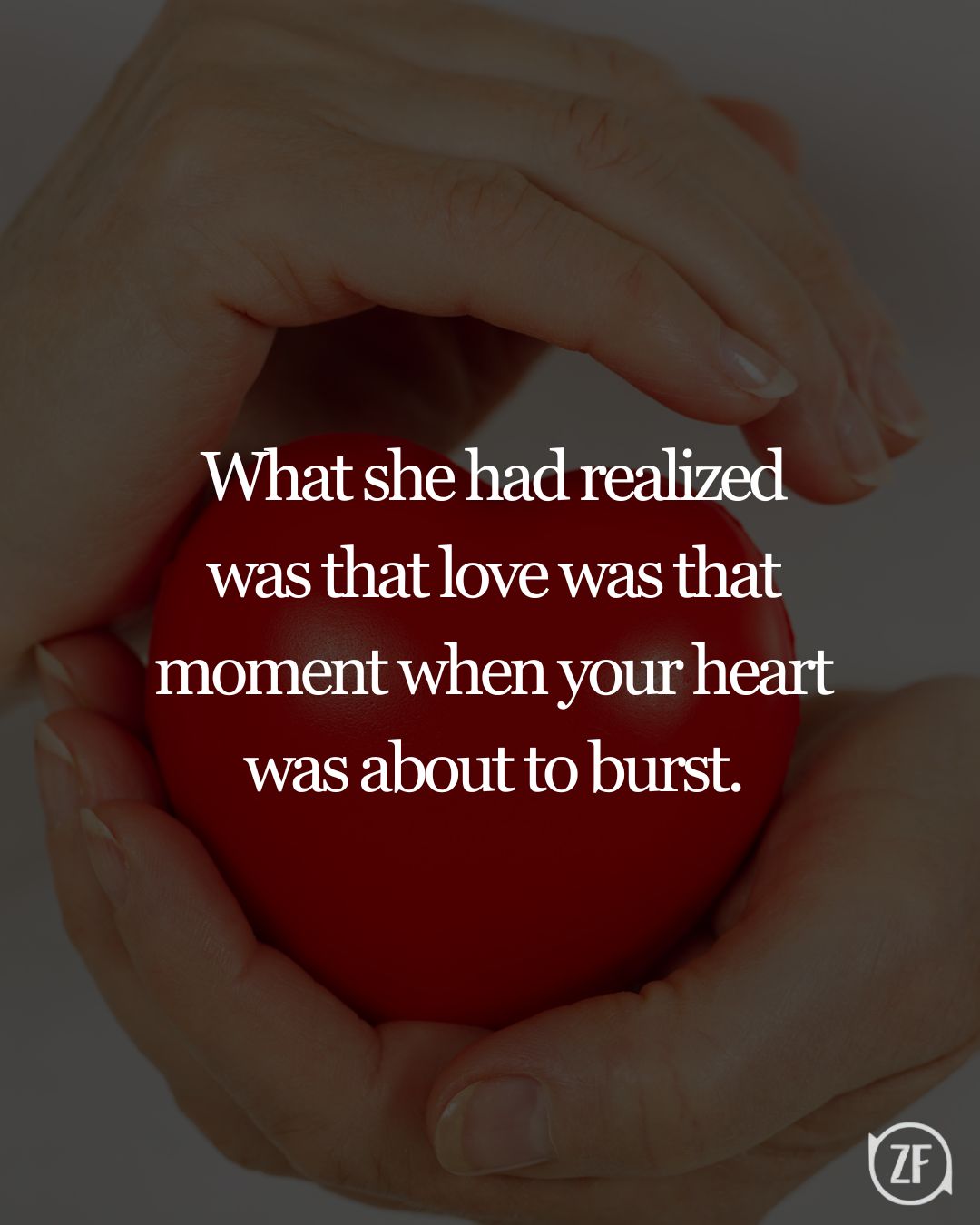 What she had realized was that love was that moment when your heart was about to burst.

ZF